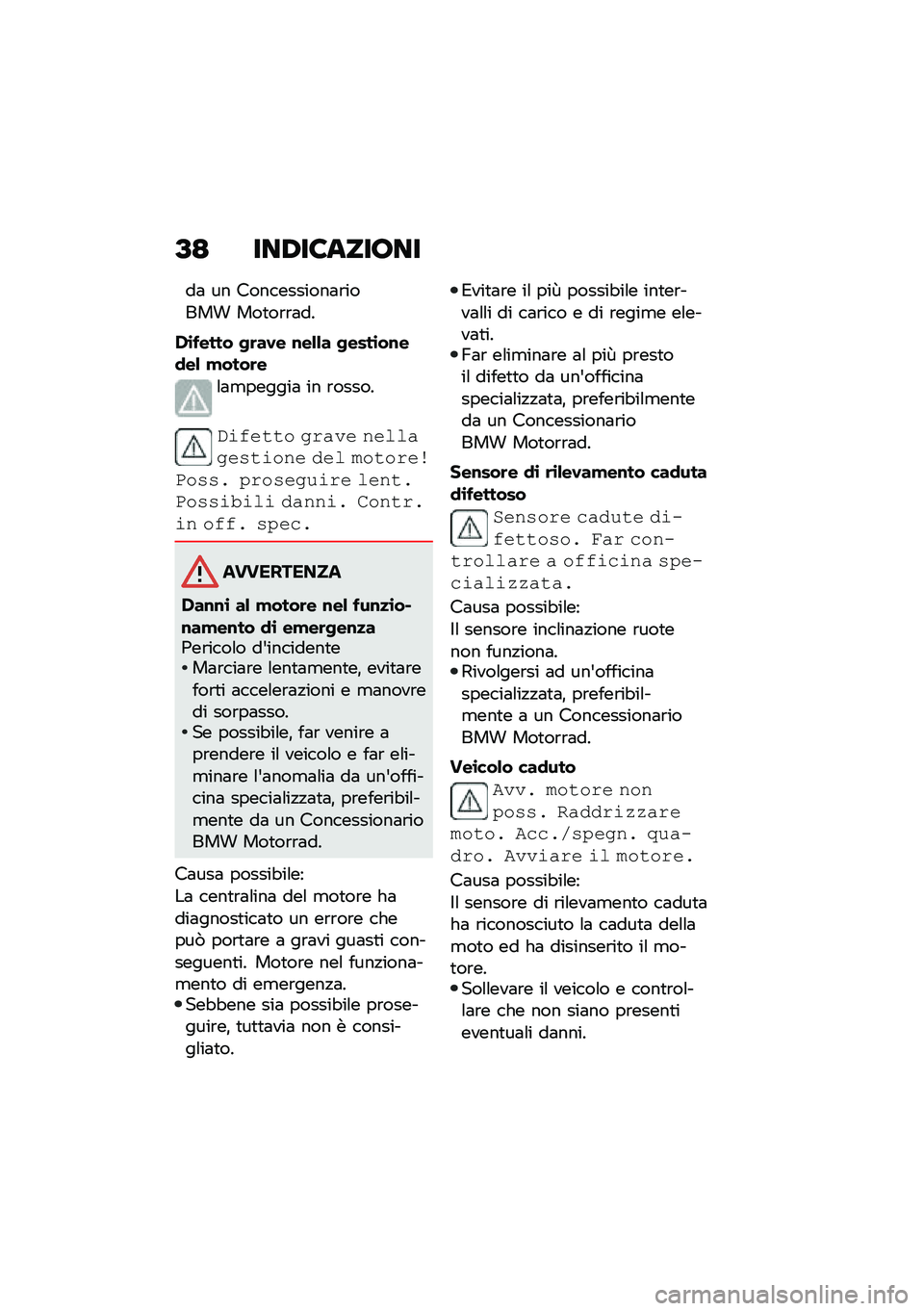 38 INDICAZIONI

da un Concessionario BMW Motorrad.

Difetto grave nella gestione del motore

lampeggia in rosso.

Difetto grave nella gestione del motore! Poss. proseguire lent. Possibili danni. Contr. in off. spec.

AVVERTENZA

Danni al motore nel funzionamento di emergenza
Pericolo d'incidente

• Marciare lentamente, evitare forti accelerazioni e manovre di sorpasso.
• Se possibile, far venire a prendere il veicolo e far eliminare l'anomalia da un'officina specializzata, preferibilmente da un Concessionario BMW Motorrad.

Causa possibile:
La centralina del motore ha diagnosticato un errore che può portare a gravi guasti conseguenti. Motore nel funzionamento di emergenza.

• Sebbene sia possibile proseguire, tuttavia non è consigliato.
• Evitare il più possibile intervalli di carico e di regime elevati.
• Far eliminare al più presto il difetto da un'officina specializzata, preferibilmente da un Concessionario BMW Motorrad.

Sensore di rilevamento caduta difettoso

Sensore cadute difettoso. Far controllare a officina specializzata.

Causa possibile:
Il sensore inclinazione ruote non funziona.

• Rivolgersi ad un'officina specializzata, preferibilmente a un Concessionario BMW Motorrad.

Veicolo caduto

Avv. motore non poss. Raddrizzare moto. Acc./spegn. quadro. Avviare il motore.

Causa possibile:
Il sensore di rilevamento caduta ha riconosciuto la caduta della moto ed ha disinserito il motore.

• Sollevare il veicolo e controllare che non siano presenti eventuali danni.

carmanualsonline.info